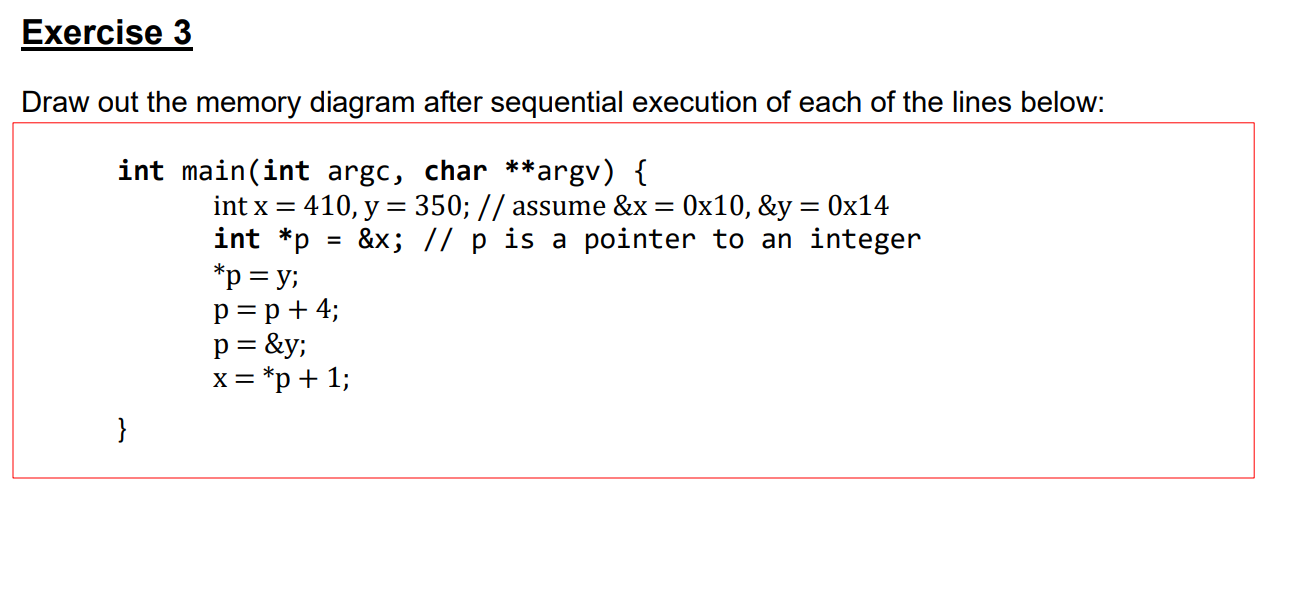 Exercise 3

Draw out the memory diagram after sequential execution of each of the lines below:

int main(int argc, char **argv) {
int x = 410, y = 350; // assume &x = 0x10, &y = 0x14
int *p = &x; // p is a pointer to an integer
*p = y;
p = p + 4;
p = &y;
x = *p + 1;
}